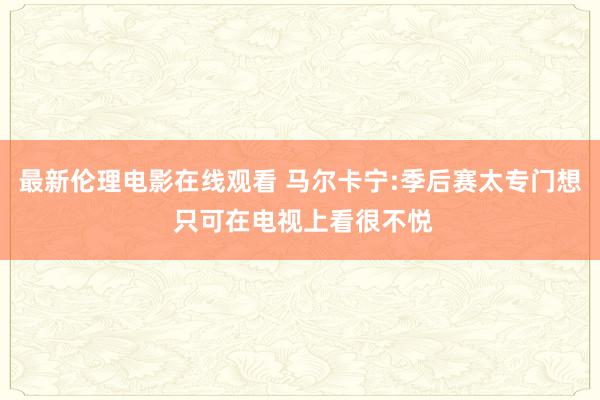 最新伦理电影在线观看 马尔卡宁:季后赛太专门想只可在电视上看很不悦